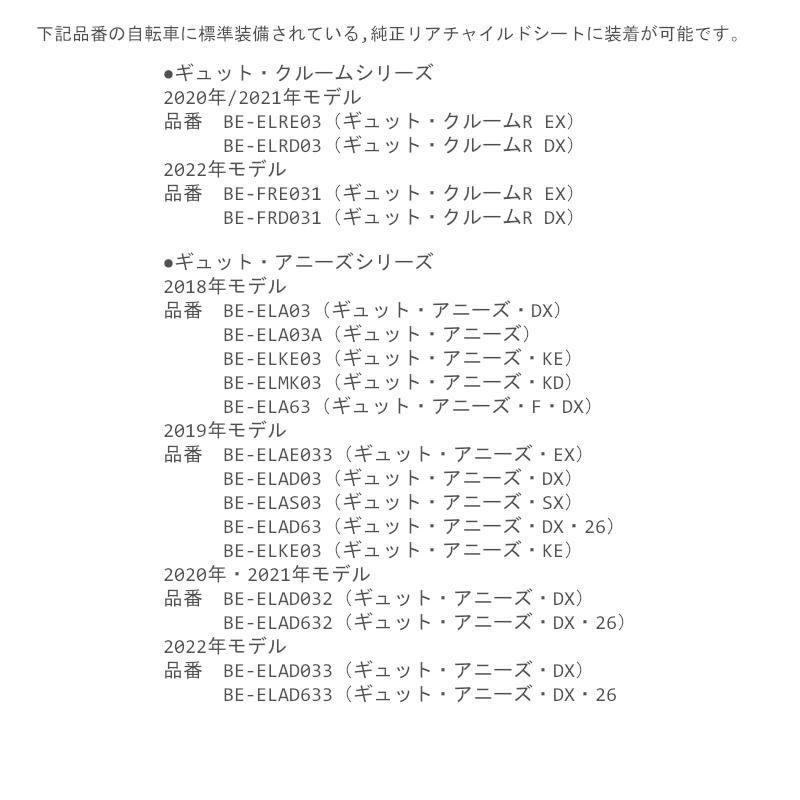 下記品番の自転車に標準装備されている,純正リアチャイルドシートに装着が可能です。

●ギュット・クルームシリーズ
2020年/2021年モデル
品番　BE-ELRE03（ギュット・クルームR EX）
　　　BE-ELRD03（ギュット・クルームR DX）
2022年モデル
品番　BE-FRE031（ギュット・クルームR EX）
　　　BE-FRD031（ギュット・クルームR DX）

●ギュット・アニーズシリーズ
2018年モデル
品番　BE-ELA03（ギュット・アニーズ・DX）
　　　BE-ELA03A（ギュット・アニーズ）
　　　BE-ELKE03（ギュット・アニーズ・KE）
　　　BE-ELMK03（ギュット・アニーズ・KD）
　　　BE-ELA63（ギュット・アニーズ・F・DX）
2019年モデル
品番　BE-ELAE033（ギュット・アニーズ・EX）
　　　BE-ELAD03（ギュット・アニーズ・DX）
　　　BE-ELAS03（ギュット・アニーズ・SX）
　　　BE-ELAD63（ギュット・アニーズ・DX・26）
　　　BE-ELKE03（ギュット・アニーズ・KE）
2020年・2021年モデル
品番　BE-ELAD032（ギュット・アニーズ・DX）
　　　BE-ELAD632（ギュット・アニーズ・DX・26）
2022年モデル
品番　BE-ELAD033（ギュット・アニーズ・DX）
　　　BE-ELAD633（ギュット・アニーズ・DX・26